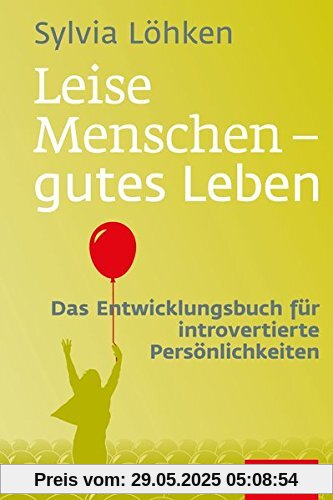 Sylvia Löhken

Leise Menschen – gutes Leben

Das Entwicklungsbuch für introvertierte Persönlichkeiten

Preis vom: 29.05.2025 05:08:54